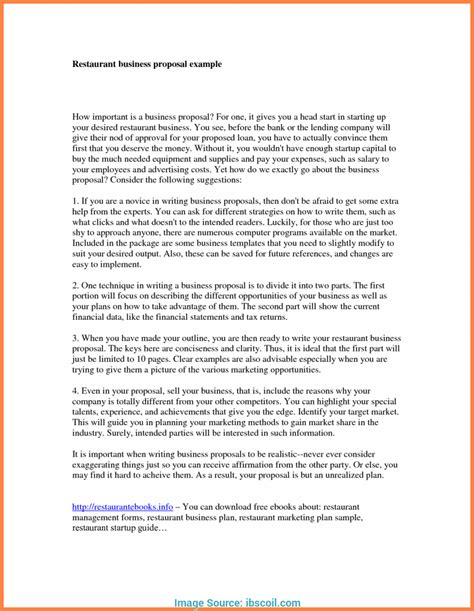 Restaurant business proposal example

How important is a business proposal? For one, it gives you a head start in starting up your desired restaurant business. You see, before the bank or the lending company will give their nod of approval for your proposed loan, you have to actually convince them first that you deserve the money. Without it, you wouldn't have enough startup capital to buy the much needed equipment and supplies and pay your expenses, such as salary to your employees and advertising costs. Yet how do we exactly go about the business proposal? Consider the following suggestions:

1. If you are a novice in writing business proposals, then don't be afraid to get some extra help from the experts. You can ask for different strategies on how to write them, such as what clicks and what doesn't to the intended readers. Luckily, for those who are just too shy to approach anyone, there are numerous computer programs available on the market. Included in the package are some business templates that you need to slightly modify to suit your desired output. Also, these can be saved for future references, and changes are easy to implement.

2. One technique in writing a business proposal is to divide it into two parts. The first portion will focus on describing the different opportunities of your business as well as your plans on how to take advantage of them. The second part will show the current financial data, like the financial statements and tax returns.

3. When you have made your outline, you are then ready to write your restaurant business proposal. The keys here are conciseness and clarity. Thus, it is ideal that the first part will just be limited to 10 pages. Clear examples are also advisable especially when you are trying to give them a picture of the various marketing opportunities.

4. Even in your proposal, sell your business, that is, include the reasons why your company is totally different from your other competitors. You can highlight your special talents, experience, and achievements that give you the edge. Identify your target market. This will guide you in planning your marketing methods to gain market share in the industry. Surely, intended parties will be interested in such information.

It is important when writing business proposals to be realistic--never ever consider exaggerating things just so you can receive affirmation from the other party. Or else, you may find it hard to acheive them. As a result, your proposal is but an unrealized plan.

http://restaurantebooks.info – You can download free ebooks about: restaurant management forms, restaurant business plan, restaurant marketing plan sample, restaurant startup guide…

Image Source: ibscoil.com